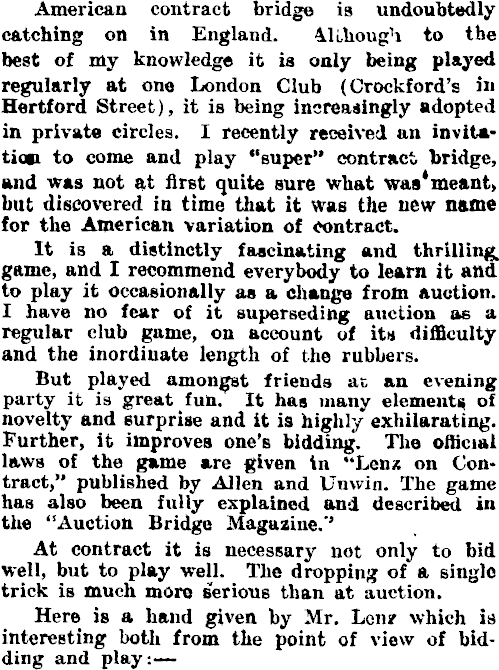 American contract bridge is undoubtedly catching on in England. Although to the best of my knowledge it is only being played regularly at one London Club (Crockford's in Hertford Street), it is being increasingly adopted in private circles. I recently received an invitation to come and play "super" contract bridge, and was not at first quite sure what was meant, but discovered in time that it was the new name for the American variation of contract.

It is a distinctly fascinating and thrilling game, and I recommend everybody to learn it and to play it occasionally as a change from auction. I have no fear of it superseding auction as a regular club game, on account of its difficulty and the inordinate length of the rubbers.

But played amongst friends at an evening party it is great fun. It has many elements of novelty and surprise and it is highly exhilarating. Further, it improves one's bidding. The official laws of the game are given in "Lenz on Contract," published by Allen and Unwin. The game has also been fully explained and described in the "Auction Bridge Magazine."

At contract it is necessary not only to bid well, but to play well. The dropping of a single trick is much more serious than at auction.

Here is a hand given by Mr. Lenz which is interesting both from the point of view of bidding and play:—